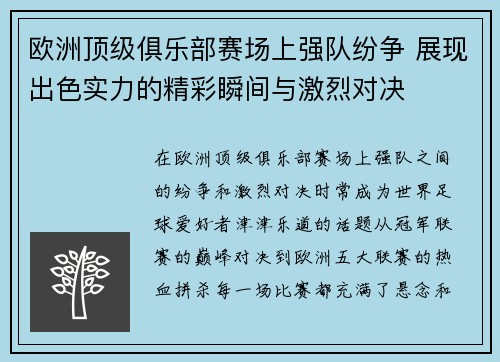 欧洲顶级俱乐部赛场上强队纷争 展现出色实力的精彩瞬间与激烈对决

在欧洲顶级俱乐部赛场上强队之间的纷争和激烈对决时常成为世界足球爱好者津津乐道的话题从冠军联赛的巅峰对决到欧洲五大联赛的热血拼杀每一场比赛都充满了悬念和